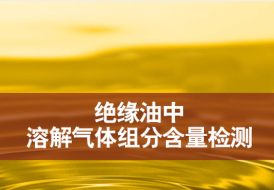 绝缘油中
溶解气体组分含量检测